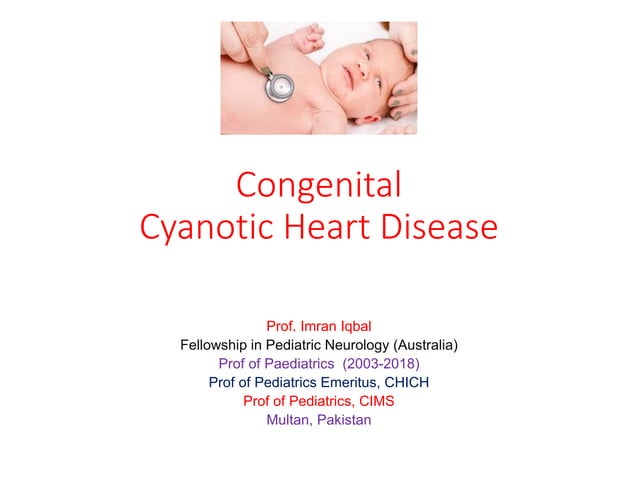 Congenital
Cyanotic Heart Disease

Prof. Imran Iqbal
Fellowship in Pediatric Neurology (Australia)
Prof of Paediatrics (2003-2018)
Prof of Pediatrics Emeritus, CHICH
Prof of Pediatrics, CIMS
Multan, Pakistan